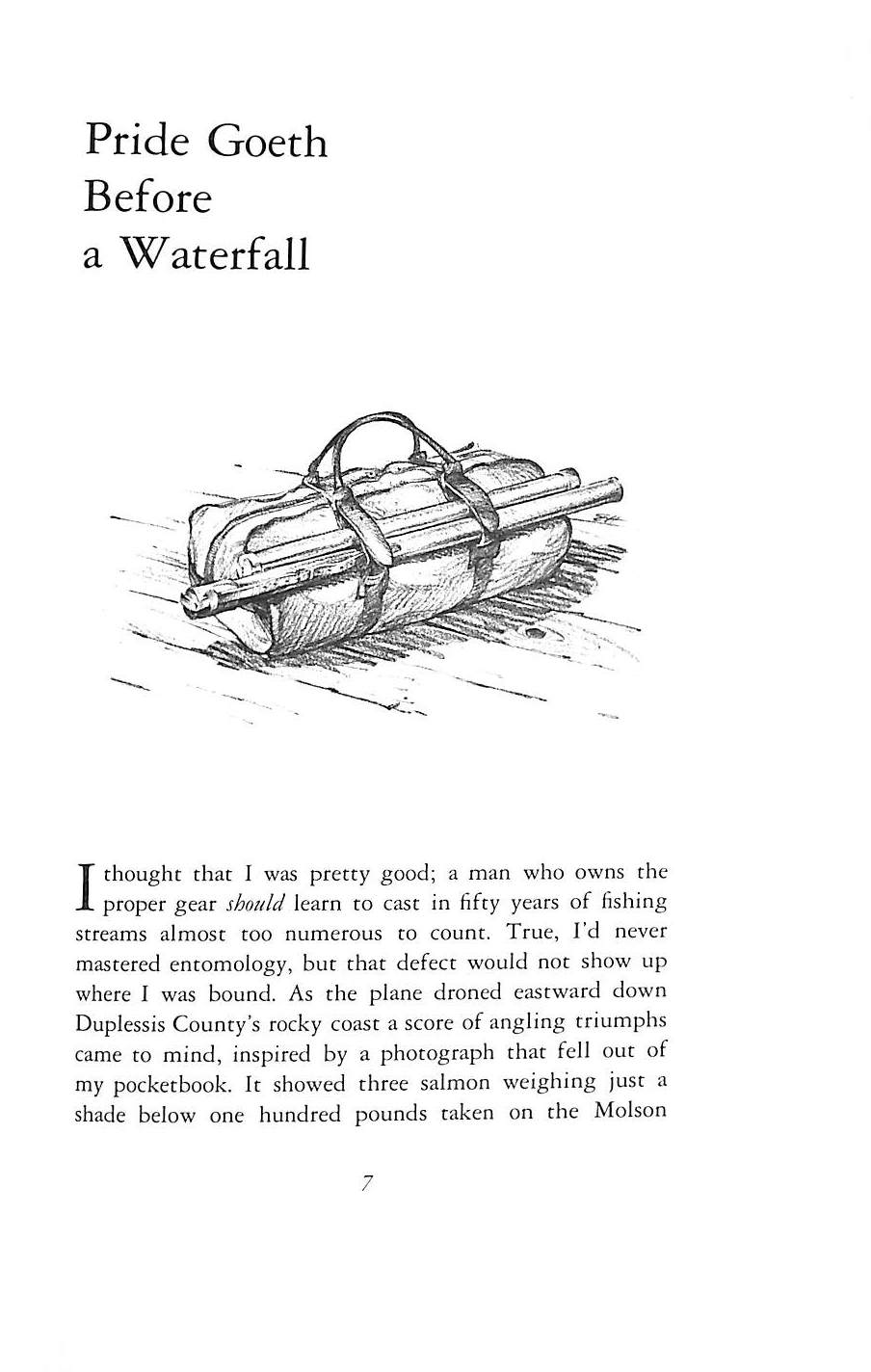 Pride Goeth Before a Waterfall

I thought that I was pretty good; a man who owns the proper gear should learn to cast in fifty years of fishing streams almost too numerous to count. True, I'd never mastered entomology, but that defect would not show up where I was bound. As the plane droned eastward down Duplessis County's rocky coast a score of angling triumphs came to mind, inspired by a photograph that fell out of my pocketbook. It showed three salmon weighing just a shade below one hundred pounds taken on the Molson

7